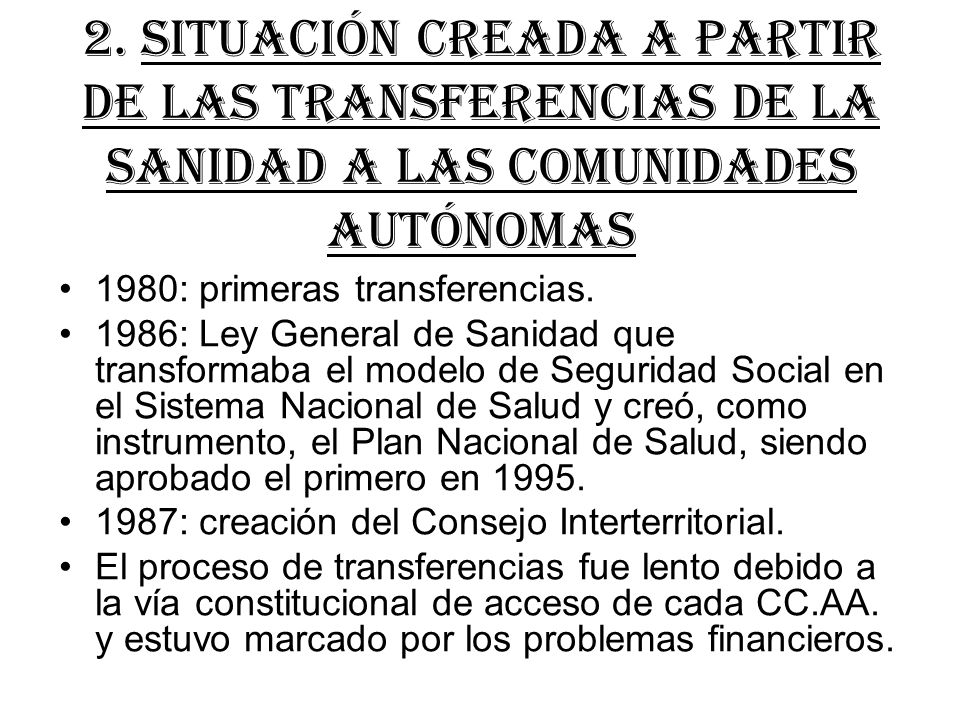 2. SITUACIÓN CREADA A PARTIR DE LAS TRANSFERENCIAS DE LA SANIDAD A LAS COMUNIDADES AUTÓNOMAS

• 1980: primeras transferencias.
• 1986: Ley General de Sanidad que transformaba el modelo de Seguridad Social en el Sistema Nacional de Salud y creó, como instrumento, el Plan Nacional de Salud, siendo aprobado el primero en 1995.
• 1987: creación del Consejo Interterritorial.
• El proceso de transferencias fue lento debido a la vía constitucional de acceso de cada CC.AA. y estuvo marcado por los problemas financieros.